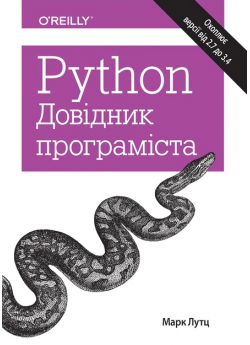 O'REILLY®

Охоплює версії від 2.7 до 3.4

Python
Довідник
програміста

Марк Лутц